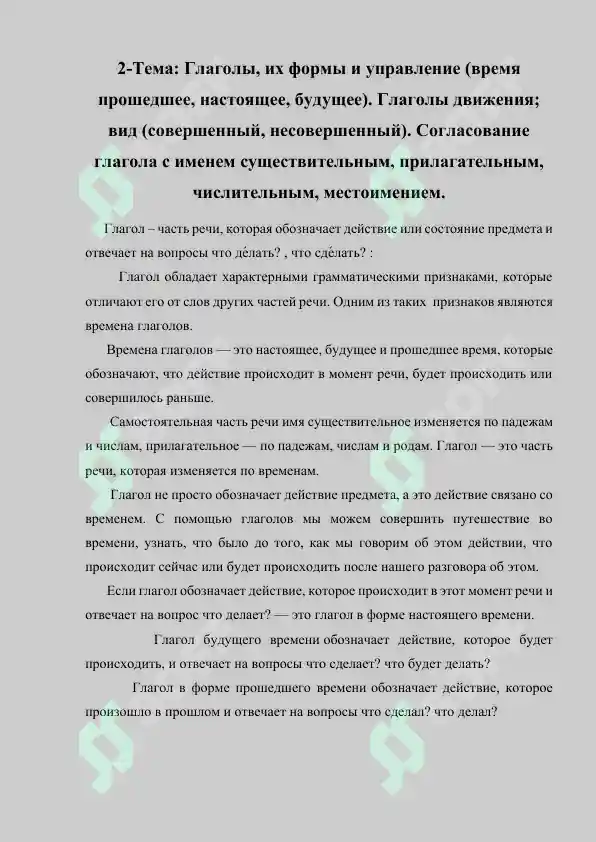 2-Тема: Глаголы, их формы и управление (время прошедшее, настоящее, будущее). Глаголы движения; вид (совершенный, несовершенный). Согласование глагола с именем существительным, прилагательным, числительным, местоимением.

Глагол – часть речи, которая обозначает действие или состояние предмета и отвечает на вопросы что де́лать? , что сде́лать? :

Глагол обладает характерными грамматическими признаками, которые отличают его от слов других частей речи. Одним из таких признаков являются времена глаголов.

Времена глаголов — это настоящее, будущее и прошедшее время, которые обозначают, что действие происходит в момент речи, будет происходить или совершилось раньше.

Самостоятельная часть речи имя существительное изменяется по падежам и числам, прилагательное — по падежам, числам и родам. Глагол — это часть речи, которая изменяется по временам.

Глагол не просто обозначает действие предмета, а это действие связано со временем. С помощью глаголов мы можем совершить путешествие во времени, узнать, что было до того, как мы говорим об этом действии, что происходит сейчас или будет происходить после нашего разговора об этом.

Если глагол обозначает действие, которое происходит в этот момент речи и отвечает на вопрос что делает? — это глагол в форме настоящего времени.

Глагол будущего времени обозначает действие, которое будет происходить, и отвечает на вопросы что сделает? что будет делать?

Глагол в форме прошедшего времени обозначает действие, которое произошло в прошлом и отвечает на вопросы что сделал? что делал?